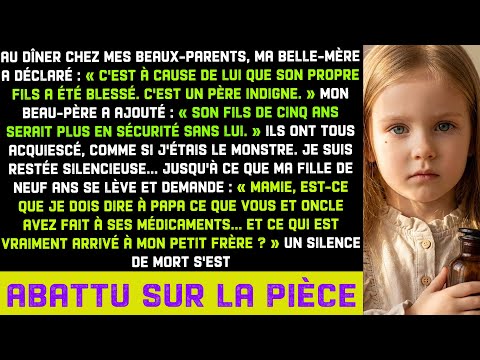 AU DÎNER CHEZ MES BEAUX-PARENTS, MA BELLE-MÈRE A DÉCLARÉ : « C'EST À CAUSE DE LUI QUE SON PROPRE FILS A ÉTÉ BLESSÉ. C'EST UN PÈRE INDIGNE. » MON BEAU-PÈRE A AJOUTÉ : « SON FILS DE CINQ ANS SERAIT PLUS EN SÉCURITÉ SANS LUI. » ILS ONT TOUS ACQUIESCÉ, COMME SI J'ÉTAIS LE MONSTRE. JE SUIS RESTÉE SILENCIEUSE... JUSQU'À CE QUE MA FILLE DE NEUF ANS SE LÈVE ET DEMANDE : « MAMIE, EST-CE QUE JE DOIS DIRE À PAPA CE QUE VOUS ET ONCLE AVEZ FAIT À SES MÉDICAMENTS... ET CE QUI EST VRAIMENT ARRIVÉ À MON PETIT FRÈRE ? » UN SILENCE DE MORT S'EST

ABATTU SUR LA PIÈCE